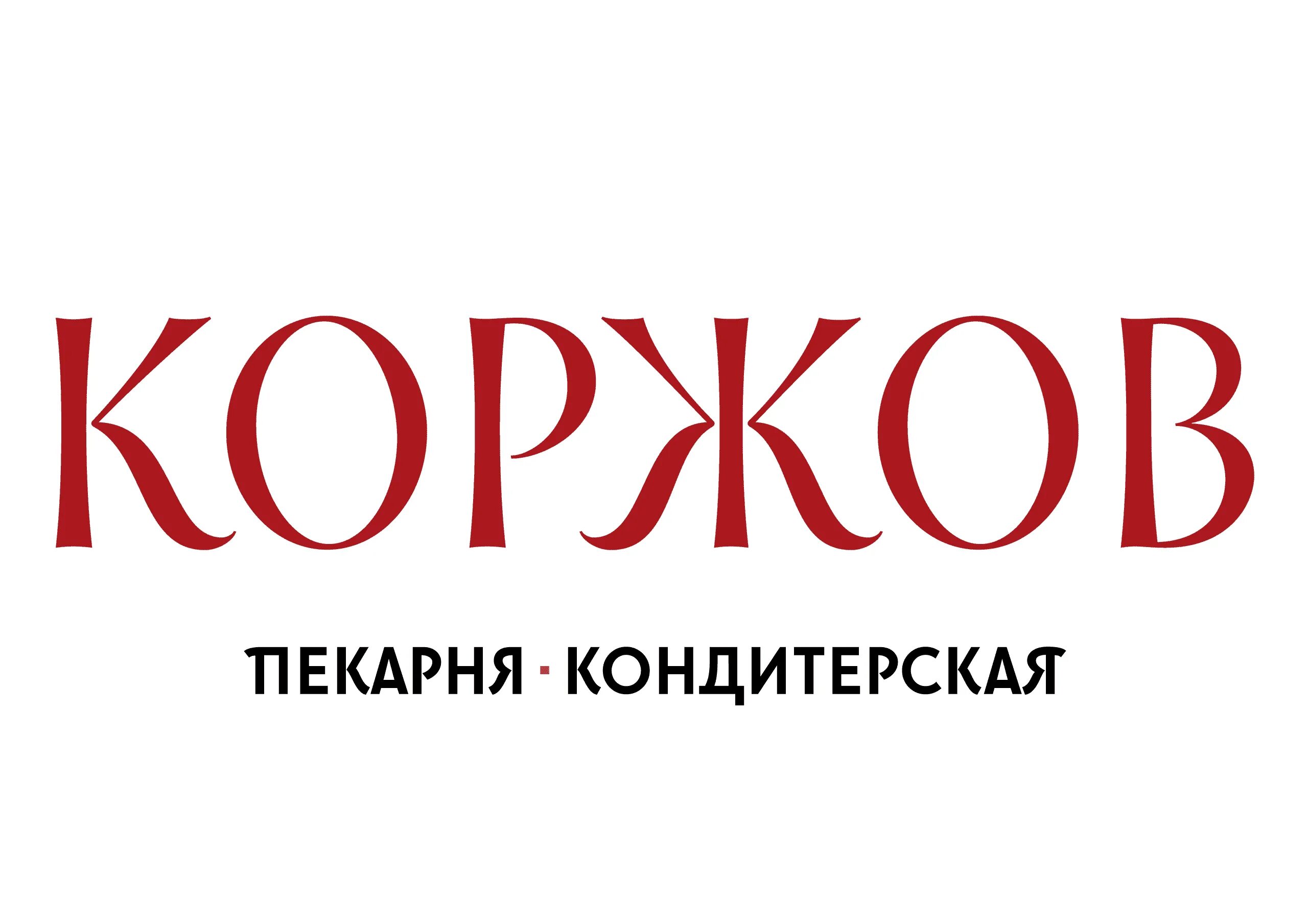 КОРЖОВ

ПЕКАРНЯ · КОНДИТЕРСКАЯ